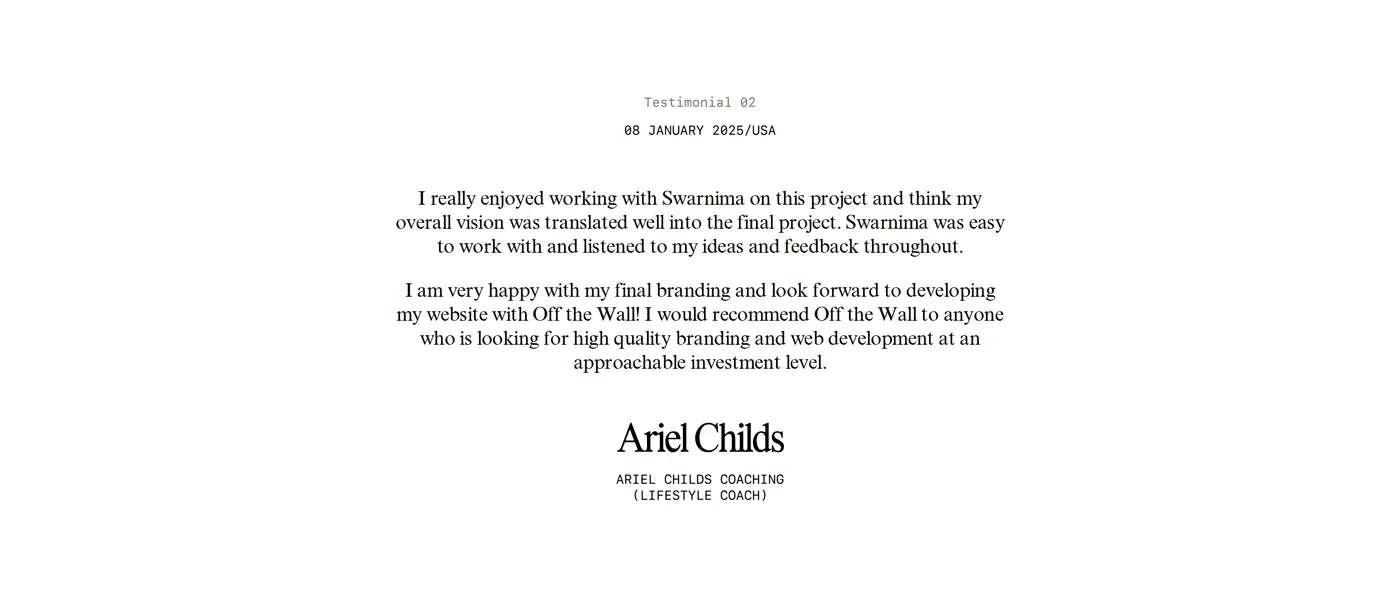 Testimonial 02

08 JANUARY 2025/USA

I really enjoyed working with Swarnima on this project and think my overall vision was translated well into the final project. Swarnima was easy to work with and listened to my ideas and feedback throughout.

I am very happy with my final branding and look forward to developing my website with Off the Wall! I would recommend Off the Wall to anyone who is looking for high quality branding and web development at an approachable investment level.

Ariel Childs

ARIEL CHILDS COACHING
(LIFESTYLE COACH)